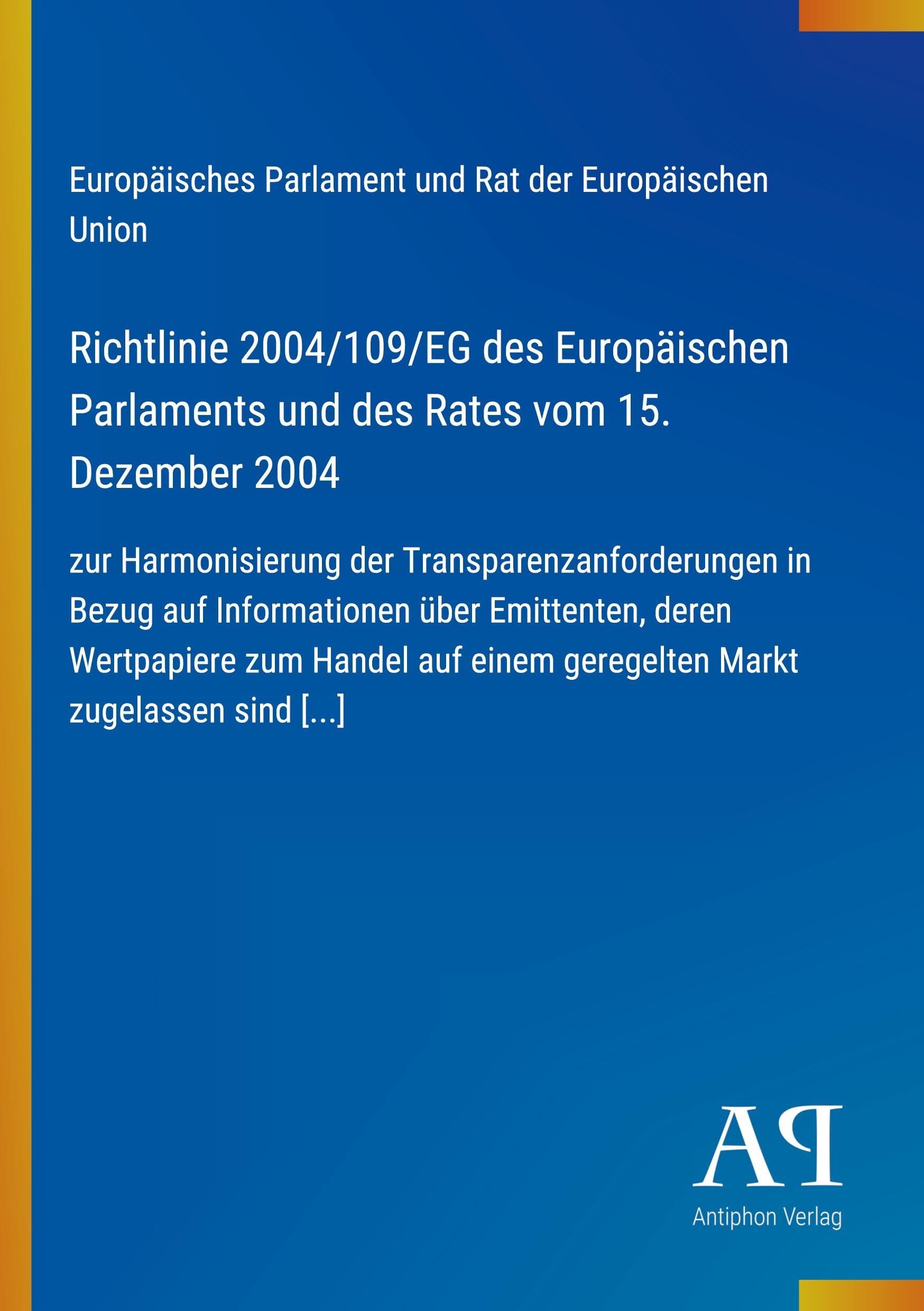 Europäisches Parlament und Rat der Europäischen Union

Richtlinie 2004/109/EG des Europäischen Parlaments und des Rates vom 15. Dezember 2004

zur Harmonisierung der Transparenzanforderungen in Bezug auf Informationen über Emittenten, deren Wertpapiere zum Handel auf einem geregelten Markt zugelassen sind [...]

AP

Antiphon Verlag